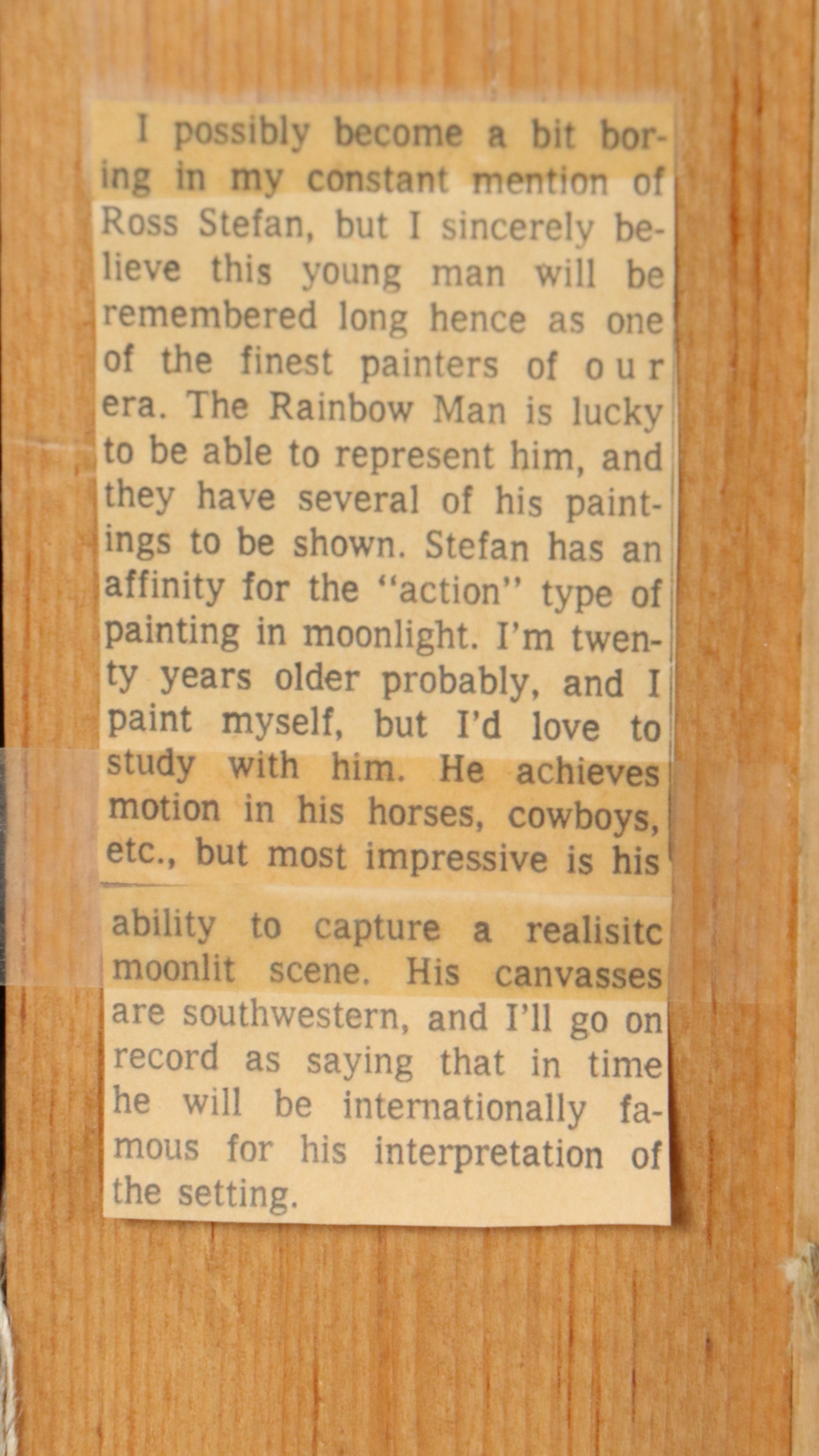 I possibly become a bit boring in my constant mention of Ross Stefan, but I sincerely believe this young man will be remembered long hence as one of the finest painters of our era. The Rainbow Man is lucky to be able to represent him, and they have several of his paintings to be shown. Stefan has an affinity for the "action" type of painting in moonlight. I'm twenty years older probably, and I paint myself, but I'd love to study with him. He achieves motion in his horses, cowboys, etc., but most impressive is his

ability to capture a realisitc moonlit scene. His canvasses are southwestern, and I'll go on record as saying that in time he will be internationally famous for his interpretation of the setting.